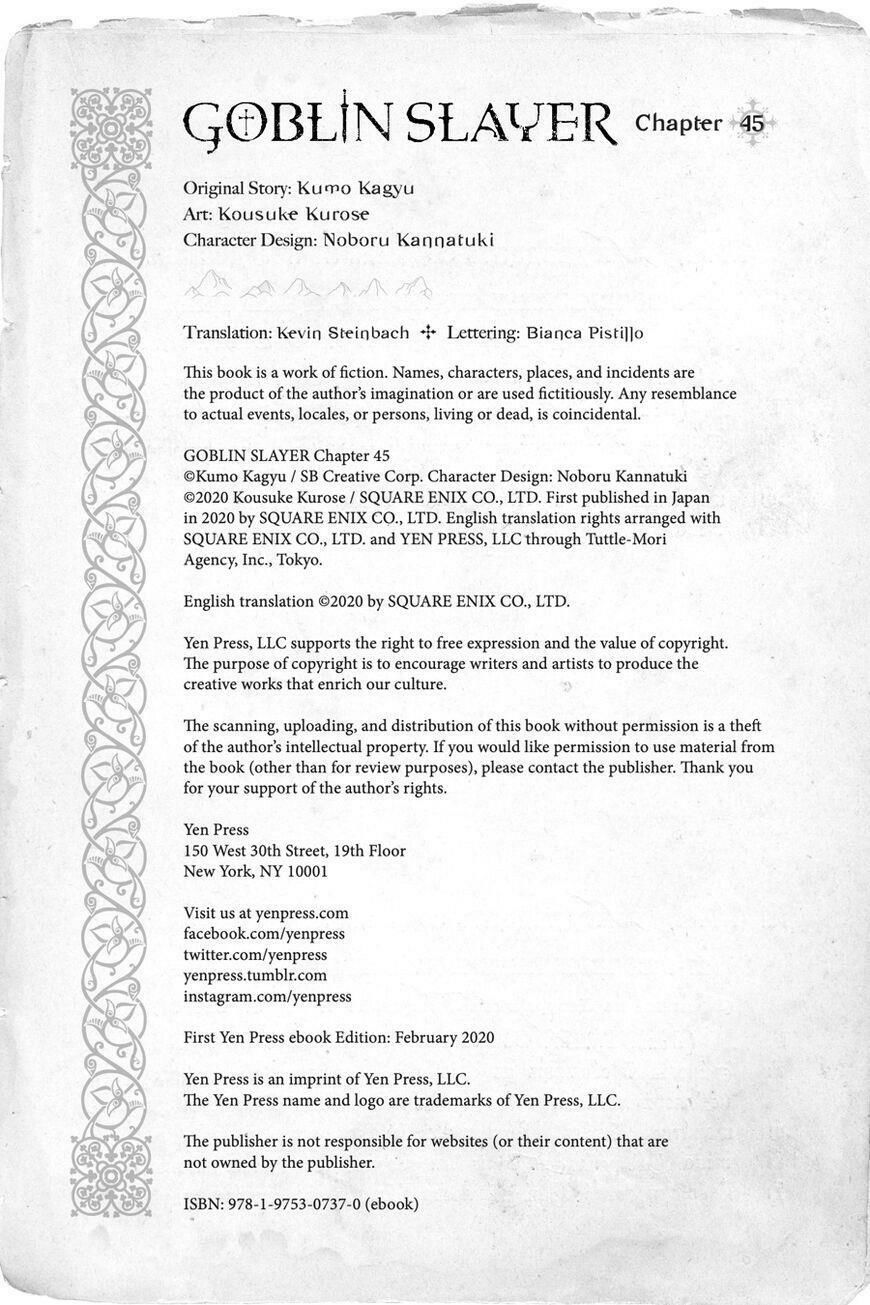 GOBLIN SLAYER Chapter 45

Original Story: Kumo Kagyu
Art: Kousuke Kurose
Character Design: Noboru Kannatuki

Translation: Kevin Steinbach ✣ Lettering: Bianca Pistillo

This book is a work of fiction. Names, characters, places, and incidents are the product of the author's imagination or are used fictitiously. Any resemblance to actual events, locales, or persons, living or dead, is coincidental.

GOBLIN SLAYER Chapter 45
©Kumo Kagyu / SB Creative Corp. Character Design: Noboru Kannatuki
©2020 Kousuke Kurose / SQUARE ENIX CO., LTD. First published in Japan in 2020 by SQUARE ENIX CO., LTD. English translation rights arranged with SQUARE ENIX CO., LTD. and YEN PRESS, LLC through Tuttle-Mori Agency, Inc., Tokyo.

English translation ©2020 by SQUARE ENIX CO., LTD.

Yen Press, LLC supports the right to free expression and the value of copyright. The purpose of copyright is to encourage writers and artists to produce the creative works that enrich our culture.

The scanning, uploading, and distribution of this book without permission is a theft of the author's intellectual property. If you would like permission to use material from the book (other than for review purposes), please contact the publisher. Thank you for your support of the author's rights.

Yen Press
150 West 30th Street, 19th Floor
New York, NY 10001

Visit us at yenpress.com
facebook.com/yenpress
twitter.com/yenpress
yenpress.tumblr.com
instagram.com/yenpress

First Yen Press ebook Edition: February 2020

Yen Press is an imprint of Yen Press, LLC.
The Yen Press name and logo are trademarks of Yen Press, LLC.

The publisher is not responsible for websites (or their content) that are not owned by the publisher.

ISBN: 978-1-9753-0737-0 (ebook)